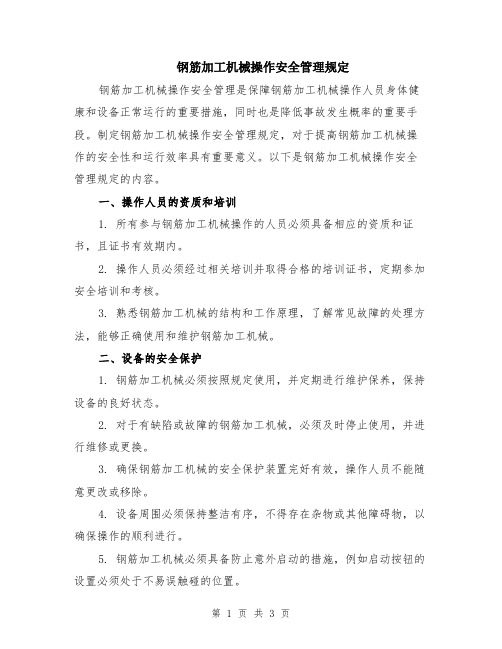 钢筋加工机械操作安全管理规定

钢筋加工机械操作安全管理是保障钢筋加工机械操作人员身体健康和设备正常运行的重要措施，同时也是降低事故发生概率的重要手段。制定钢筋加工机械操作安全管理规定，对于提高钢筋加工机械操作的安全性和运行效率具有重要意义。以下是钢筋加工机械操作安全管理规定的内容。

一、操作人员的资质和培训

1. 所有参与钢筋加工机械操作的人员必须具备相应的资质和证书，且证书有效期内。

2. 操作人员必须经过相关培训并取得合格的培训证书，定期参加安全培训和考核。

3. 熟悉钢筋加工机械的结构和工作原理，了解常见故障的处理方法，能够正确使用和维护钢筋加工机械。

二、设备的安全保护

1. 钢筋加工机械必须按照规定使用，并定期进行维护保养，保持设备的良好状态。

2. 对于有缺陷或故障的钢筋加工机械，必须及时停止使用，并进行维修或更换。

3. 确保钢筋加工机械的安全保护装置完好有效，操作人员不能随意更改或移除。

4. 设备周围必须保持整洁有序，不得存在杂物或其他障碍物，以确保操作的顺利进行。

5. 钢筋加工机械必须具备防止意外启动的措施，例如启动按钮的设置必须处于不易误触碰的位置。

第 1 页 共 3 页